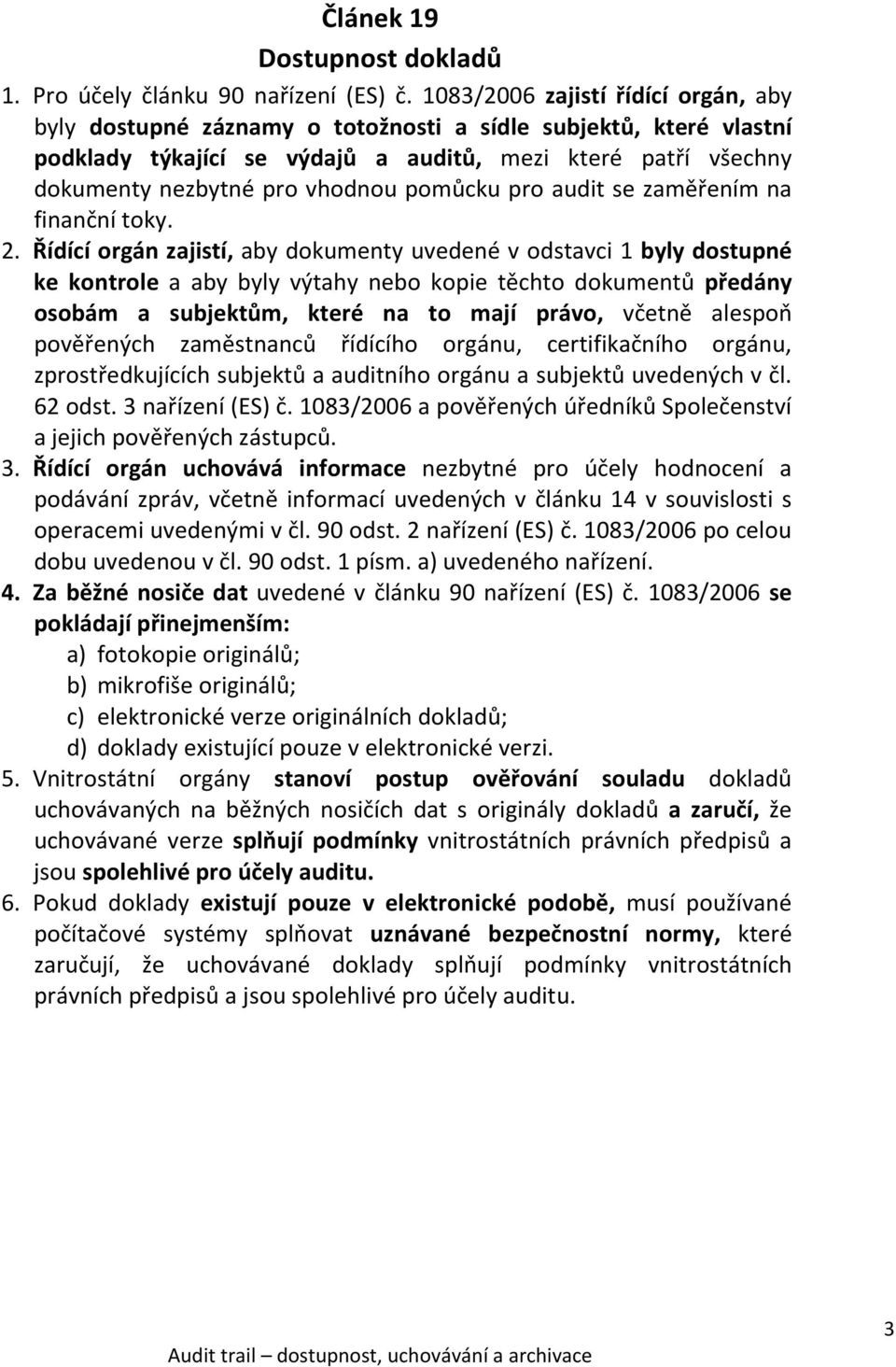 Článek 19
Dostupnost dokladů

1. Pro účely článku 90 nařízení (ES) č. 1083/2006 zajistí řídící orgán, aby byly dostupné záznamy o totožnosti a sídle subjektů, které vlastní podklady týkající se výdajů a auditů, mezi které patří všechny dokumenty nezbytné pro vhodnou pomůcku pro audit se zaměřením na finanční toky.

2. Řídící orgán zajistí, aby dokumenty uvedené v odstavci 1 byly dostupné ke kontrole a aby byly výtahy nebo kopie těchto dokumentů předány osobám a subjektům, které na to mají právo, včetně alespoň pověřených zaměstnanců řídícího orgánu, certifikačního orgánu, zprostředkujících subjektů a auditního orgánu a subjektů uvedených v čl. 62 odst. 3 nařízení (ES) č. 1083/2006 a pověřených úředníků Společenství a jejich pověřených zástupců.

3. Řídící orgán uchovává informace nezbytné pro účely hodnocení a podávání zpráv, včetně informací uvedených v článku 14 v souvislosti s operacemi uvedenými v čl. 90 odst. 2 nařízení (ES) č. 1083/2006 po celou dobu uvedenou v čl. 90 odst. 1 písm. a) uvedeného nařízení.

4. Za běžné nosiče dat uvedené v článku 90 nařízení (ES) č. 1083/2006 se pokládají přinejmenším:
a) fotokopie originálů;
b) mikrofiše originálů;
c) elektronické verze originálních dokladů;
d) doklady existující pouze v elektronické verzi.

5. Vnitrostátní orgány stanoví postup ověřování souladu dokladů uchovávaných na běžných nosičích dat s originály dokladů a zaručí, že uchovávané verze splňují podmínky vnitrostátních právních předpisů a jsou spolehlivé pro účely auditu.

6. Pokud doklady existují pouze v elektronické podobě, musí používané počítačové systémy splňovat uznávané bezpečnostní normy, které zaručují, že uchovávané doklady splňují podmínky vnitrostátních právních předpisů a jsou spolehlivé pro účely auditu.

3

Audit trail – dostupnost, uchovávání a archivace